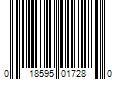 0 18595 01728 0